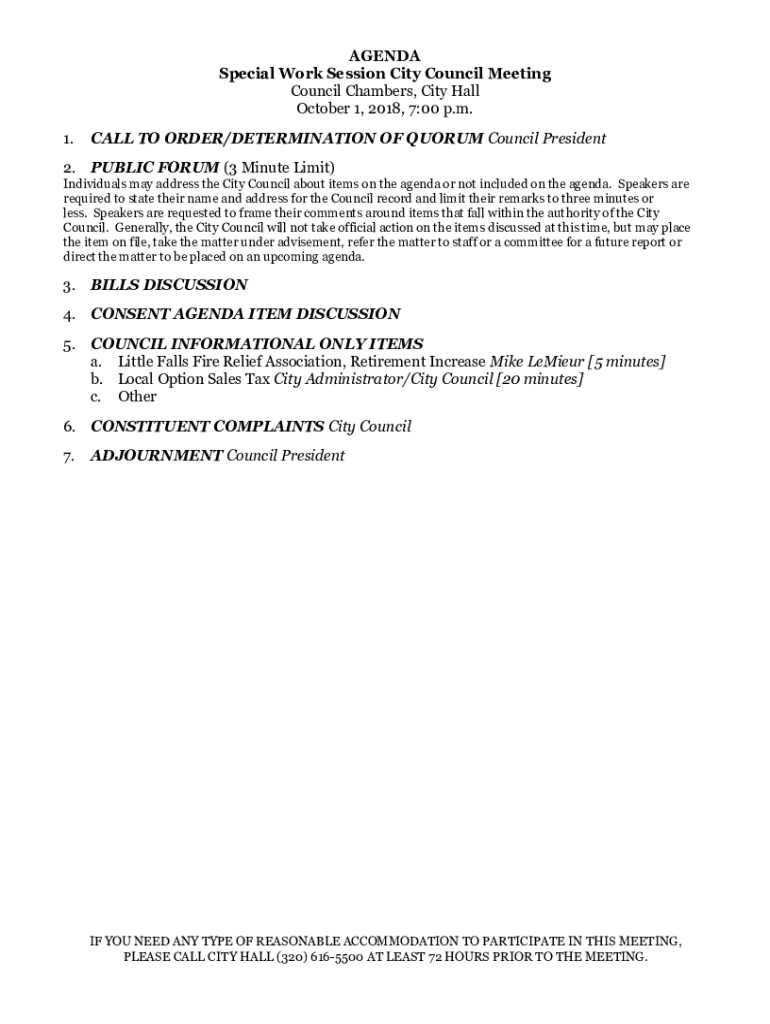 AGENDA
Special Work Session City Council Meeting
Council Chambers, City Hall
October 1, 2018, 7:00 p.m.

1. CALL TO ORDER/DETERMINATION OF QUORUM Council President

2. PUBLIC FORUM (3 Minute Limit)
Individuals may address the City Council about items on the agenda or not included on the agenda. Speakers are required to state their name and address for the Council record and limit their remarks to three minutes or less. Speakers are requested to frame their comments around items that fall within the authority of the City Council. Generally, the City Council will not take official action on the items discussed at this time, but may place the item on file, take the matter under advisement, refer the matter to staff or a committee for a future report or direct the matter to be placed on an upcoming agenda.

3. BILLS DISCUSSION

4. CONSENT AGENDA ITEM DISCUSSION

5. COUNCIL INFORMATIONAL ONLY ITEMS
a. Little Falls Fire Relief Association, Retirement Increase Mike LeMieur [5 minutes]
b. Local Option Sales Tax City Administrator/City Council [20 minutes]
c. Other

6. CONSTITUENT COMPLAINTS City Council

7. ADJOURNMENT Council President

IF YOU NEED ANY TYPE OF REASONABLE ACCOMMODATION TO PARTICIPATE IN THIS MEETING, PLEASE CALL CITY HALL (320) 616-5500 AT LEAST 72 HOURS PRIOR TO THE MEETING.